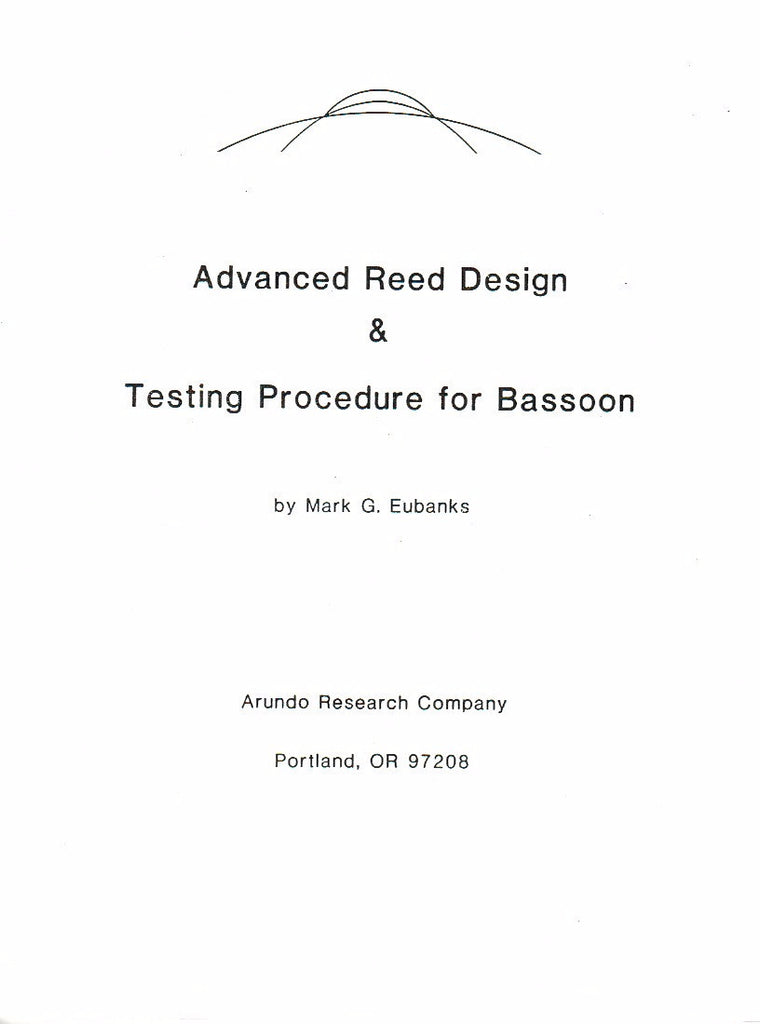 Advanced Reed Design
&
Testing Procedure for Bassoon

by Mark G. Eubanks

Arundo Research Company

Portland, OR 97208